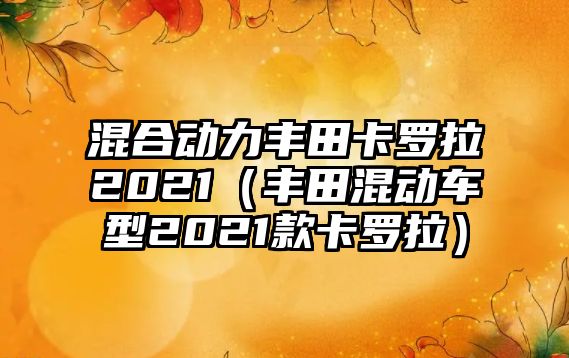 混合动力丰田卡罗拉2021（丰田混动车型2021款卡罗拉）